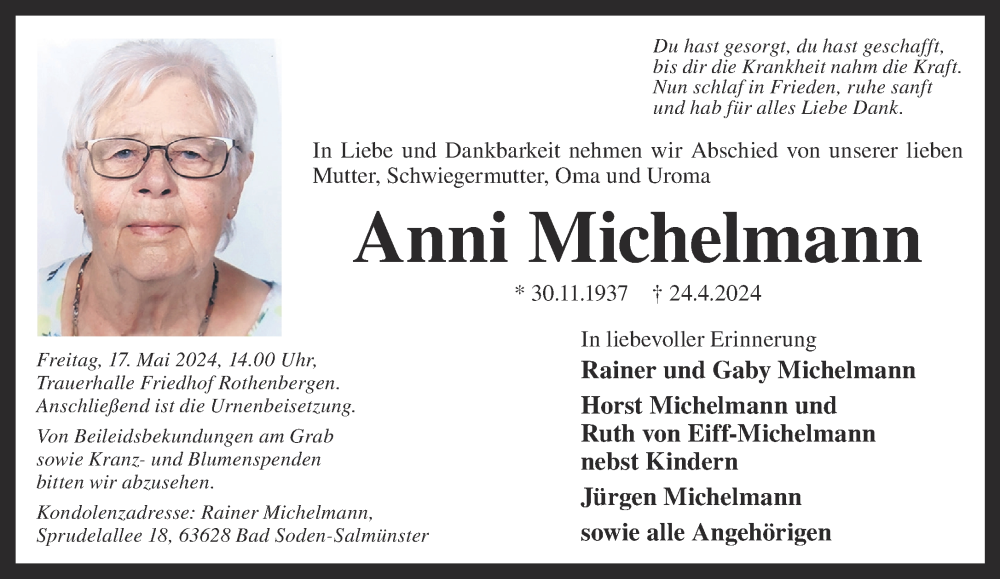 Du hast gesorgt, du hast geschafft,
bis dir die Krankheit nahm die Kraft.
Nun schlaf in Frieden, ruhe sanft
und hab für alles Liebe Dank.

In Liebe und Dankbarkeit nehmen wir Abschied von unserer lieben Mutter, Schwiegermutter, Oma und Uroma

Anni Michelmann

* 30.11.1937 † 24.4.2024

Freitag, 17. Mai 2024, 14.00 Uhr,
Trauerhalle Friedhof Rothenbergen.
Anschließend ist die Urnenbeisetzung.

Von Beileidsbekundungen am Grab sowie Kranz- und Blumenspenden bitten wir abzusehen.

Kondolenzadresse: Rainer Michelmann,
Sprudelallee 18, 63628 Bad Soden-Salmünster

In liebevoller Erinnerung

Rainer und Gaby Michelmann

Horst Michelmann und
Ruth von Eiff-Michelmann
nebst Kindern

Jürgen Michelmann

sowie alle Angehörigen